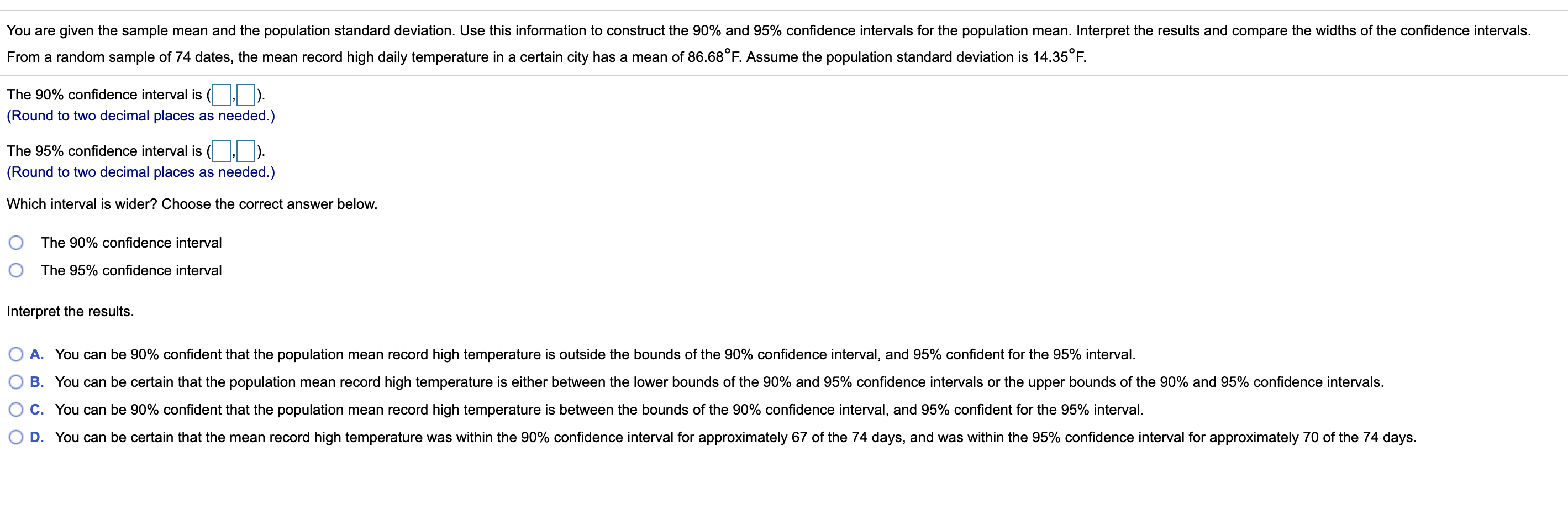 You are given the sample mean and the population standard deviation. Use this information to construct the 90% and 95% confidence intervals for the population mean. Interpret the results and compare the widths of the confidence intervals.

From a random sample of 74 dates, the mean record high daily temperature in a certain city has a mean of 86.68°F. Assume the population standard deviation is 14.35°F.

The 90% confidence interval is ( , ).
(Round to two decimal places as needed.)

The 95% confidence interval is ( , ).
(Round to two decimal places as needed.)

Which interval is wider? Choose the correct answer below.

The 90% confidence interval

The 95% confidence interval

Interpret the results.

A. You can be 90% confident that the population mean record high temperature is outside the bounds of the 90% confidence interval, and 95% confident for the 95% interval.

B. You can be certain that the population mean record high temperature is either between the lower bounds of the 90% and 95% confidence intervals or the upper bounds of the 90% and 95% confidence intervals.

C. You can be 90% confident that the population mean record high temperature is between the bounds of the 90% confidence interval, and 95% confident for the 95% interval.

D. You can be certain that the mean record high temperature was within the 90% confidence interval for approximately 67 of the 74 days, and was within the 95% confidence interval for approximately 70 of the 74 days.